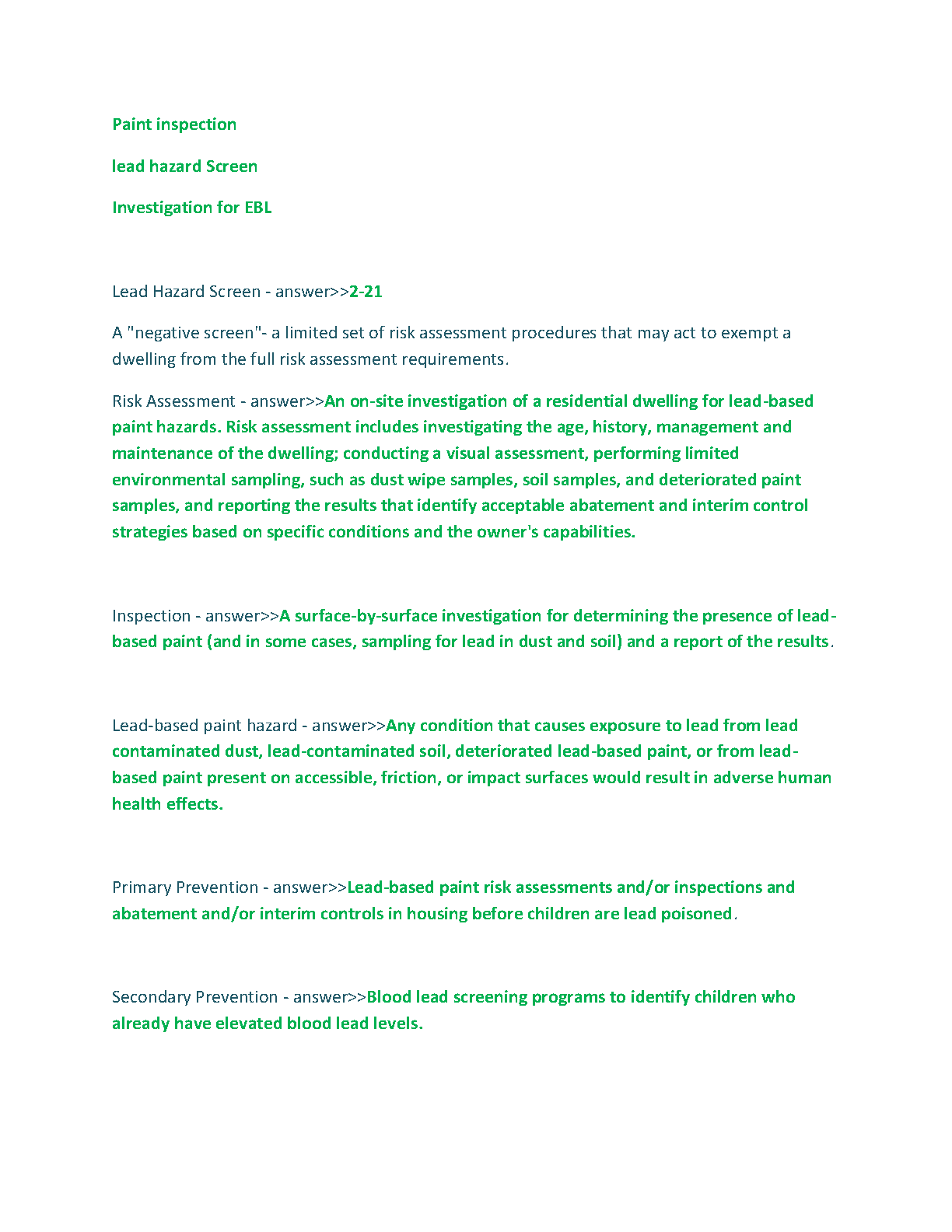 Paint inspection

lead hazard Screen

Investigation for EBL

Lead Hazard Screen - answer>>2-21

A "negative screen"- a limited set of risk assessment procedures that may act to exempt a dwelling from the full risk assessment requirements.

Risk Assessment - answer>>An on-site investigation of a residential dwelling for lead-based paint hazards. Risk assessment includes investigating the age, history, management and maintenance of the dwelling; conducting a visual assessment, performing limited environmental sampling, such as dust wipe samples, soil samples, and deteriorated paint samples, and reporting the results that identify acceptable abatement and interim control strategies based on specific conditions and the owner's capabilities.

Inspection - answer>>A surface-by-surface investigation for determining the presence of lead-based paint (and in some cases, sampling for lead in dust and soil) and a report of the results.

Lead-based paint hazard - answer>>Any condition that causes exposure to lead from lead contaminated dust, lead-contaminated soil, deteriorated lead-based paint, or from lead-based paint present on accessible, friction, or impact surfaces would result in adverse human health effects.

Primary Prevention - answer>>Lead-based paint risk assessments and/or inspections and abatement and/or interim controls in housing before children are lead poisoned.

Secondary Prevention - answer>>Blood lead screening programs to identify children who already have elevated blood lead levels.